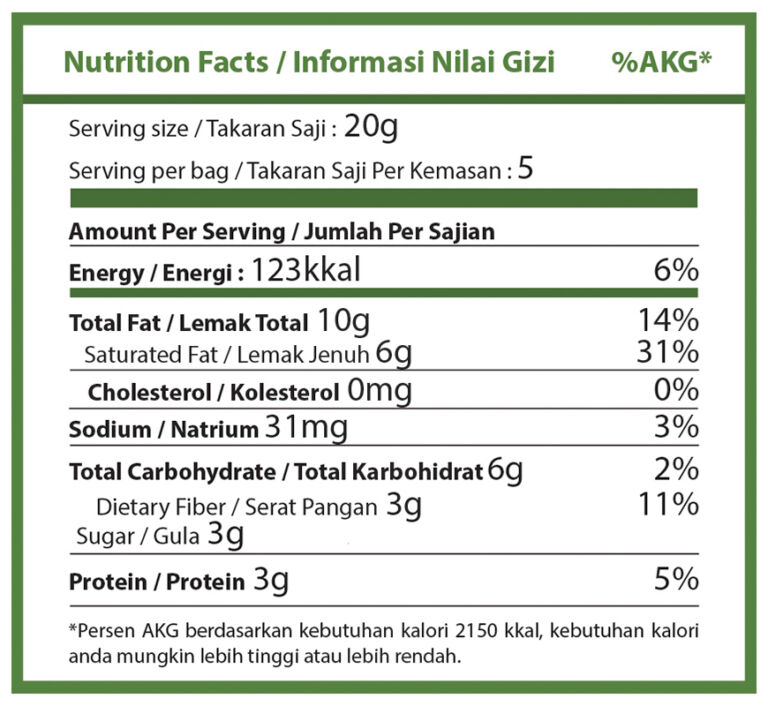 Nutrition Facts / Informasi Nilai Gizi %AKG*

Serving size / Takaran Saji : 20g

Serving per bag / Takaran Saji Per Kemasan : 5

Amount Per Serving / Jumlah Per Sajian

Energy / Energi : 123kkal 6%

Total Fat / Lemak Total 10g 14%

Saturated Fat / Lemak Jenuh 6g 31%

Cholesterol / Kolesterol 0mg 0%

Sodium / Natrium 31mg 3%

Total Carbohydrate / Total Karbohidrat 6g 2%

Dietary Fiber / Serat Pangan 3g 11%

Sugar / Gula 3g

Protein / Protein 3g 5%

*Persen AKG berdasarkan kebutuhan kalori 2150 kkal, kebutuhan kalori anda mungkin lebih tinggi atau lebih rendah.